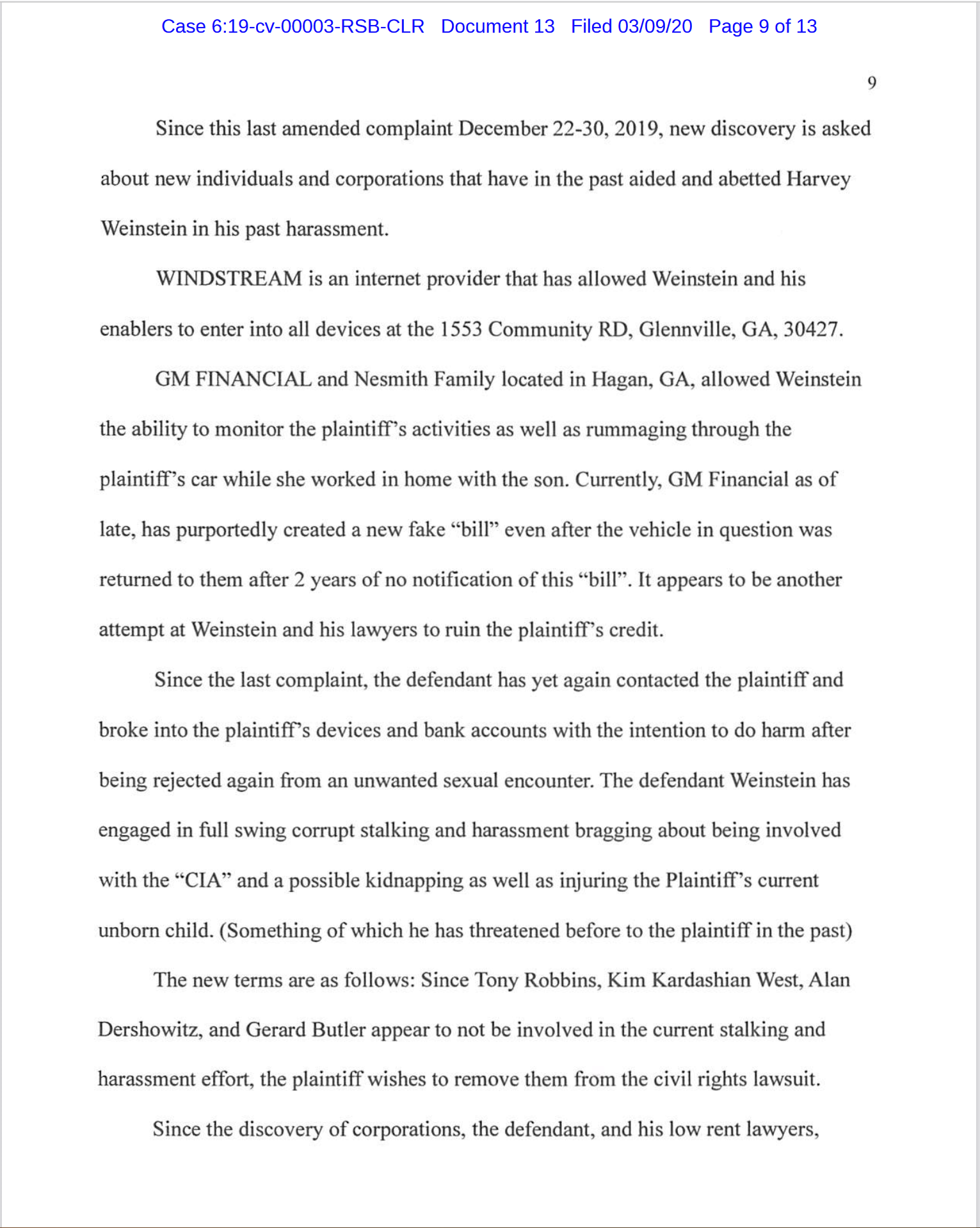 Case 6:19-cv-00003-RSB-CLR Document 13 Filed 03/09/20 Page 9 of 13

9

Since this last amended complaint December 22-30, 2019, new discovery is asked about new individuals and corporations that have in the past aided and abetted Harvey Weinstein in his past harassment.

WINDSTREAM is an internet provider that has allowed Weinstein and his enablers to enter into all devices at the 1553 Community RD, Glennville, GA, 30427.

GM FINANCIAL and Nesmith Family located in Hagan, GA, allowed Weinstein the ability to monitor the plaintiff's activities as well as rummaging through the plaintiff's car while she worked in home with the son. Currently, GM Financial as of late, has purportedly created a new fake "bill" even after the vehicle in question was returned to them after 2 years of no notification of this "bill". It appears to be another attempt at Weinstein and his lawyers to ruin the plaintiff's credit.

Since the last complaint, the defendant has yet again contacted the plaintiff and broke into the plaintiff's devices and bank accounts with the intention to do harm after being rejected again from an unwanted sexual encounter. The defendant Weinstein has engaged in full swing corrupt stalking and harassment bragging about being involved with the "CIA" and a possible kidnapping as well as injuring the Plaintiff's current unborn child. (Something of which he has threatened before to the plaintiff in the past)

The new terms are as follows: Since Tony Robbins, Kim Kardashian West, Alan Dershowitz, and Gerard Butler appear to not be involved in the current stalking and harassment effort, the plaintiff wishes to remove them from the civil rights lawsuit.

Since the discovery of corporations, the defendant, and his low rent lawyers,